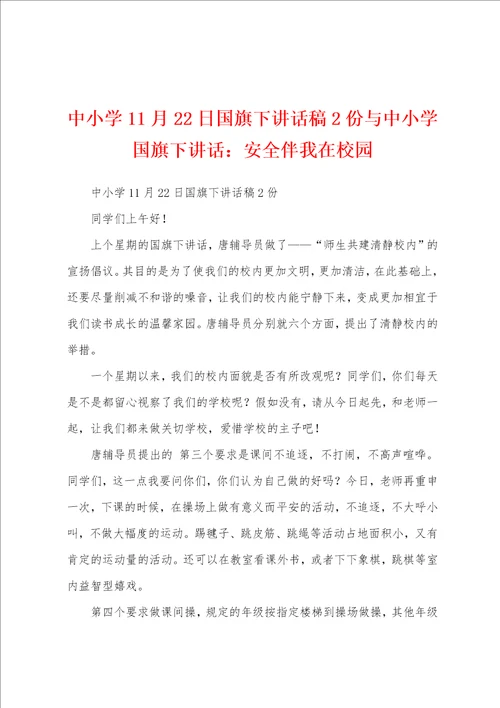 中小学11月22日国旗下讲话稿2份与中小学国旗下讲话：安全伴我在校园

中小学11月22日国旗下讲话稿2份

同学们上午好！

上个星期的国旗下讲话，唐辅导员做了——“师生共建清静校内”的宣扬倡议。其目的是为了使我们的校内更加文明，更加清洁，在此基础上，还要尽量削减不和谐的噪音，让我们的校内能宁静下来，变成更加相宜于我们读书成长的温馨家园。唐辅导员分别就六个方面，提出了清静校内的举措。

一个星期以来，我们的校内面貌是否有所改观呢？同学们，你们每天是不是都留心视察了我们的学校呢？假如没有，请从今日起先，和老师一起，让我们都来做关切学校，爱惜学校的主子吧！

唐辅导员提出的 第三个要求是课间不追逐，不打闹，不高声喧哗。同学们，这一点我要问你们，你们认为自己做的好吗？今日，老师再重申一次，下课的时候，在操场上做有意义而平安的活动，不追逐，不大呼小叫，不做大幅度的运动。踢毽子、跳皮筋、跳绳等活动占地面积小，又有肯定的运动量的活动。还可以在教室看课外书，或者下下象棋，跳棋等室内益智型嬉戏。

第四个要求做课间操，规定的年级按指定楼梯到操场做操，其他年级